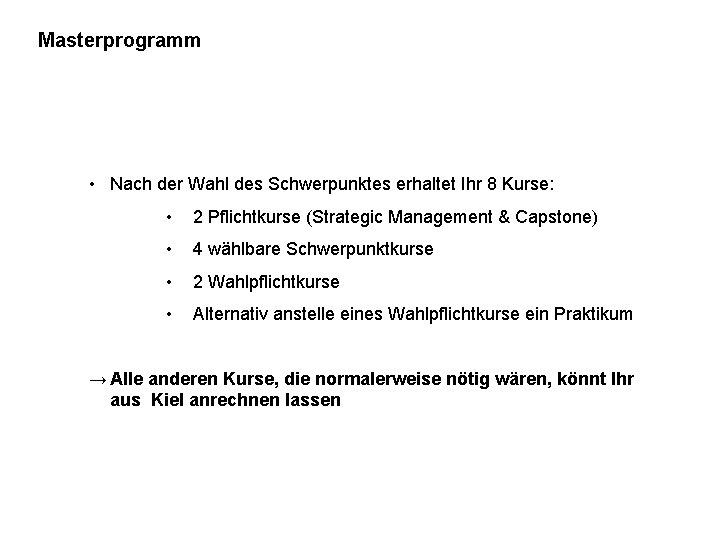 Masterprogramm

• Nach der Wahl des Schwerpunktes erhaltet Ihr 8 Kurse:

• 2 Pflichtkurse (Strategic Management & Capstone)

• 4 wählbare Schwerpunktkurse

• 2 Wahlpflichtkurse

• Alternativ anstelle eines Wahlpflichtkurse ein Praktikum

→ Alle anderen Kurse, die normalerweise nötig wären, könnt Ihr aus Kiel anrechnen lassen